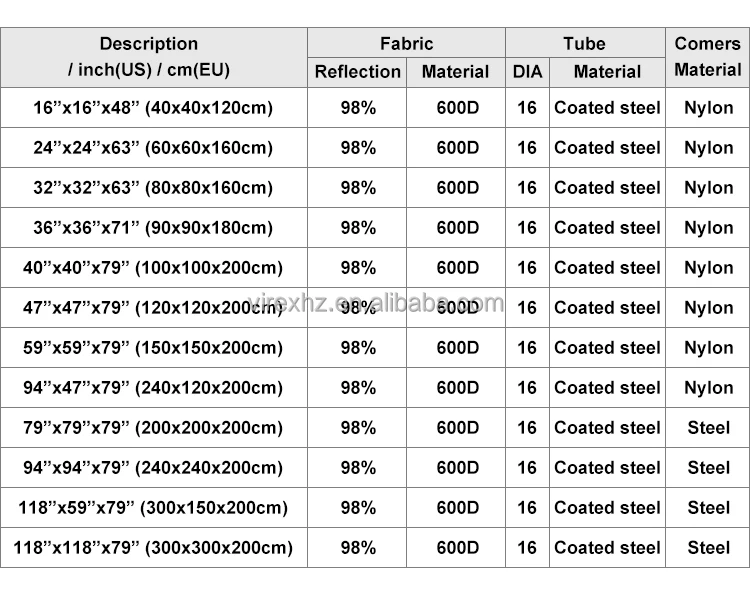 | Description / inch(US) / cm(EU) | Fabric Reflection | Fabric Material | Tube DIA | Tube Material | Comers Material |
|---|---|---|---|---|---|
| 16”x16”x48” (40x40x120cm) | 98% | 600D | 16 | Coated steel | Nylon |
| 24”x24”x63” (60x60x160cm) | 98% | 600D | 16 | Coated steel | Nylon |
| 32”x32”x63” (80x80x160cm) | 98% | 600D | 16 | Coated steel | Nylon |
| 36”x36”x71” (90x90x180cm) | 98% | 600D | 16 | Coated steel | Nylon |
| 40”x40”x79” (100x100x200cm) | 98% | 600D | 16 | Coated steel | Nylon |
| 47”x47”x79” (120x120x200cm) | 98% | 600D | 16 | Coated steel | Nylon |
| 59”x59”x79” (150x150x200cm) | 98% | 600D | 16 | Coated steel | Nylon |
| 94”x47”x79” (240x120x200cm) | 98% | 600D | 16 | Coated steel | Nylon |
| 79”x79”x79” (200x200x200cm) | 98% | 600D | 16 | Coated steel | Steel |
| 94”x94”x79” (240x240x200cm) | 98% | 600D | 16 | Coated steel | Steel |
| 118”x59”x79” (300x150x200cm) | 98% | 600D | 16 | Coated steel | Steel |
| 118”x118”x79” (300x300x200cm) | 98% | 600D | 16 | Coated steel | Steel |

virexhz.en.alibaba.com